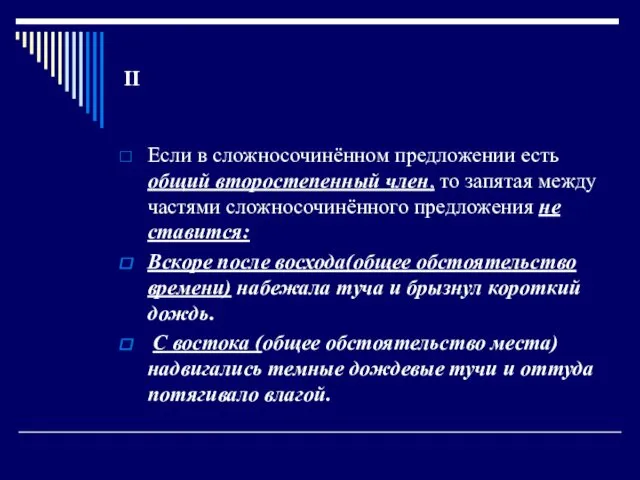 II

Если в сложносочинённом предложении есть общий второстепенный член, то запятая между частями сложносочинённого предложения не ставится:

Вскоре после восхода(общее обстоятельство времени) набежала туча и брызнул короткий дождь.

С востока (общее обстоятельство места) надвигались темные дождевые тучи и оттуда потягивало влагой.